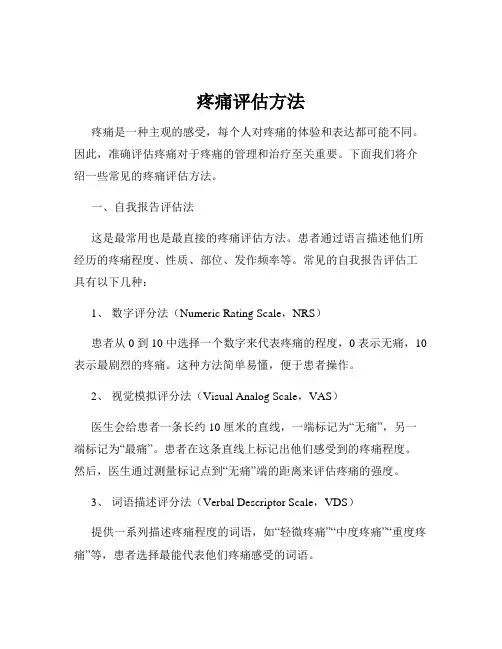 疼痛评估方法

疼痛是一种主观的感受，每个人对疼痛的体验和表达都可能不同。因此，准确评估疼痛对于疼痛的管理和治疗至关重要。下面我们将介绍一些常见的疼痛评估方法。

一、自我报告评估法

这是最常用也是最直接的疼痛评估方法。患者通过语言描述他们所经历的疼痛程度、性质、部位、发作频率等。常见的自我报告评估工具有以下几种：

1、 数字评分法（Numeric Rating Scale，NRS）

患者从 0 到 10 中选择一个数字来代表疼痛的程度，0 表示无痛，10 表示最剧烈的疼痛。这种方法简单易懂，便于患者操作。

2、 视觉模拟评分法（Visual Analog Scale，VAS）

医生会给患者一条长约 10 厘米的直线，一端标记为“无痛”，另一端标记为“最痛”。患者在这条直线上标记出他们感受到的疼痛程度。然后，医生通过测量标记点到“无痛”端的距离来评估疼痛的强度。

3、 词语描述评分法（Verbal Descriptor Scale，VDS）

提供一系列描述疼痛程度的词语，如“轻微疼痛”“中度疼痛”“重度疼痛”等，患者选择最能代表他们疼痛感受的词语。